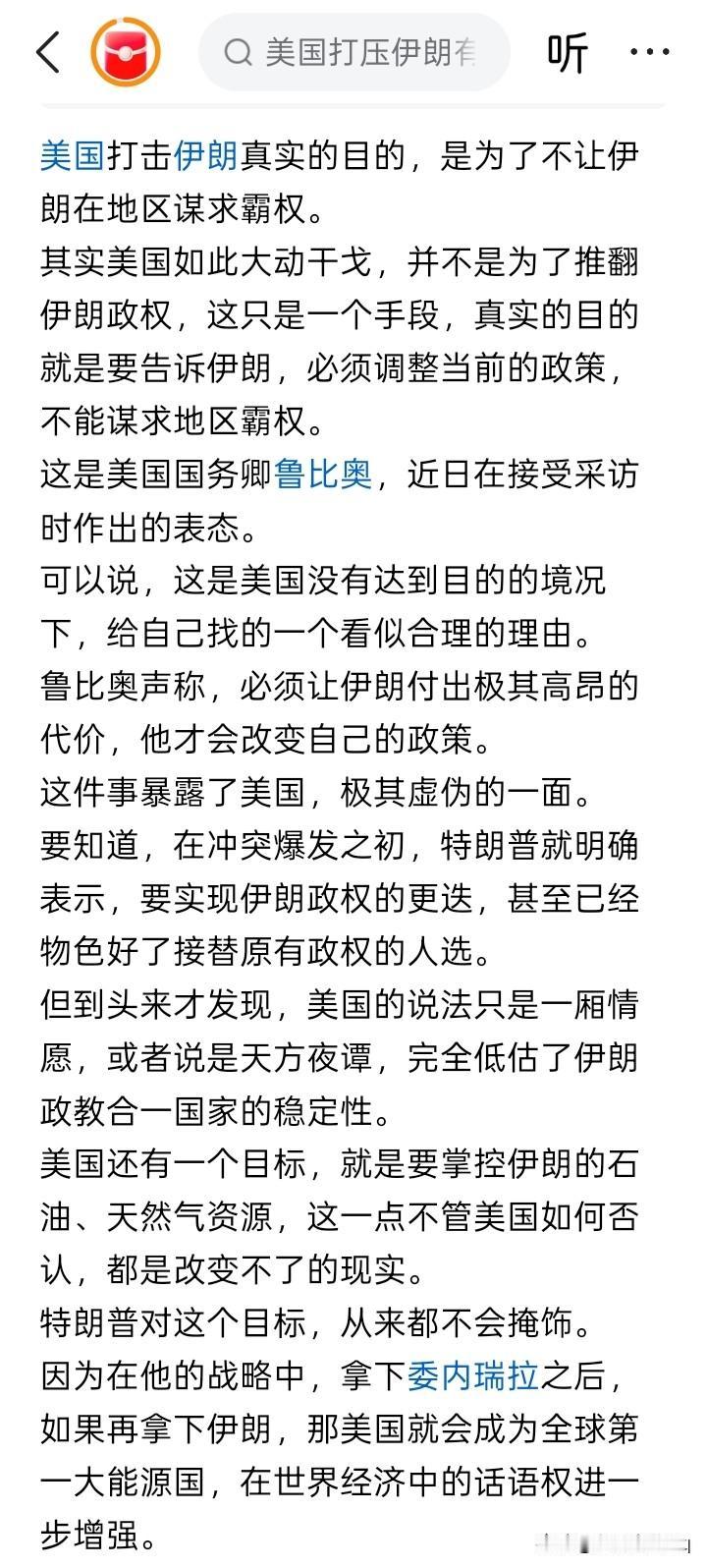 美国打压伊朗有

听

美国打击伊朗真实的目的，是为了不让伊朗在地区谋求霸权。
其实美国如此大动干戈，并不是为了推翻伊朗政权，这只是一个手段，真实的目的就是要告诉伊朗，必须调整当前的政策，不能谋求地区霸权。
这是美国国务卿鲁比奥，近日在接受采访时作出的表态。
可以说，这是美国没有达到目的的境况下，给自己找的一个看似合理的理由。
鲁比奥声称，必须让伊朗付出极其高昂的代价，他才会改变自己的政策。
这件事暴露了美国，极其虚伪的一面。
要知道，在冲突爆发之初，特朗普就明确表示，要实现伊朗政权的更迭，甚至已经物色好了接替原有政权的人选。
但到头来才发现，美国的说法只是一厢情愿，或者说是天方夜谭，完全低估了伊朗政教合一国家的稳定性。
美国还有一个目标，就是要掌控伊朗的石油、天然气资源，这一点不管美国如何否认，都是改变不了的现实。
特朗普对这个目标，从来都不会掩饰。
因为在他的战略中，拿下委内瑞拉之后，如果再拿下伊朗，那美国就会成为全球第一大能源国，在世界经济中的话语权进一步增强。